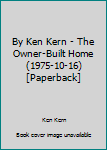 By Ken Kern - The Owner-Built Home (1975-10-16) [Paperback]

Ken Kern

Book cover image unavailable